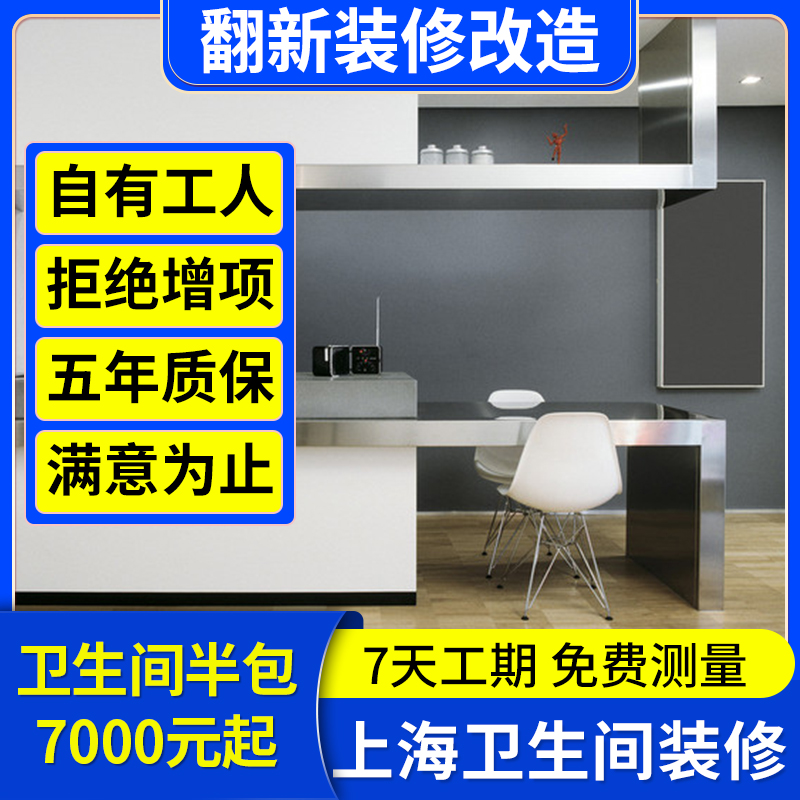 翻新装修改造

自有工人

拒绝增项

五年质保

满意为止

卫生间半包
7000元起

7天工期 免费测量

上海卫生间装修